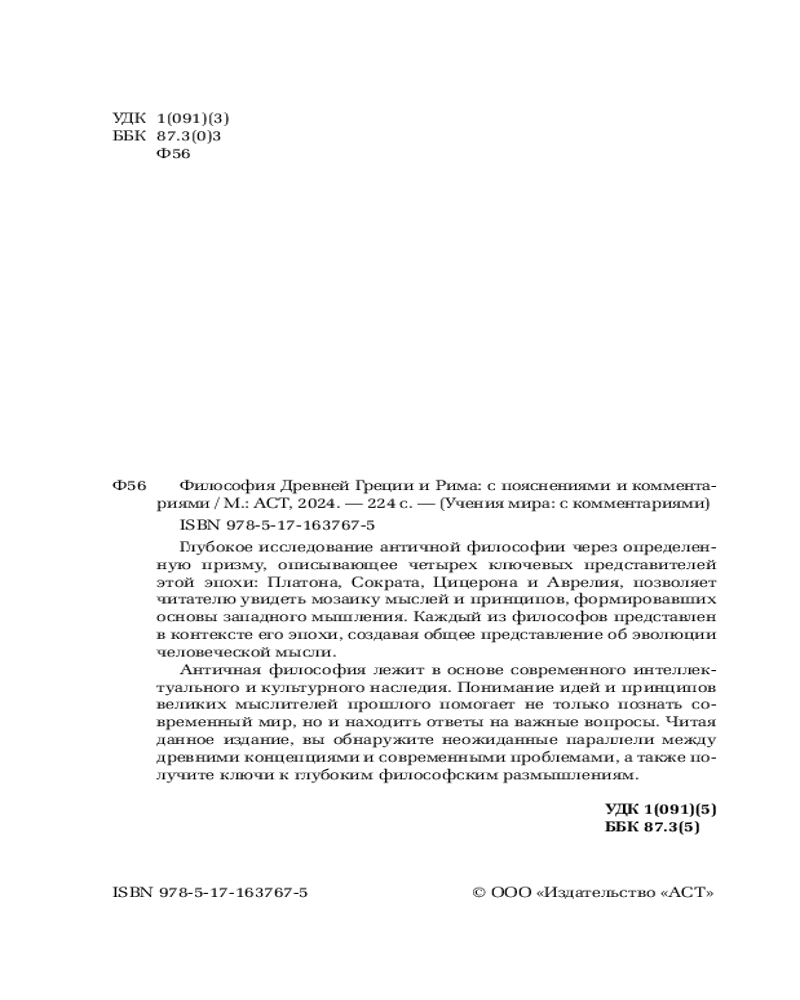 УДК 1(091)(3)
ББК 87.3(0)3
Ф56

Ф56 Философия Древней Греции и Рима: с пояснениями и комментариями / М.: АСТ, 2024. — 224 с. — (Учения мира: с комментариями)

ISBN 978-5-17-163767-5

Глубокое исследование античной философии через определенную призму, описывающее четырех ключевых представителей этой эпохи: Платона, Сократа, Цицерона и Аврелия, позволяет читателю увидеть мозаику мыслей и принципов, формировавших основы западного мышления. Каждый из философов представлен в контексте его эпохи, создавая общее представление об эволюции человеческой мысли.

Античная философия лежит в основе современного интеллектуального и культурного наследия. Понимание идей и принципов великих мыслителей прошлого помогает не только познать современный мир, но и находить ответы на важные вопросы. Читая данное издание, вы обнаружите неожиданные параллели между древними концепциями и современными проблемами, а также получите ключи к глубоким философским размышлениям.

УДК 1(091)(5)
ББК 87.3(5)

ISBN 978-5-17-163767-5

© ООО «Издательство «АСТ»